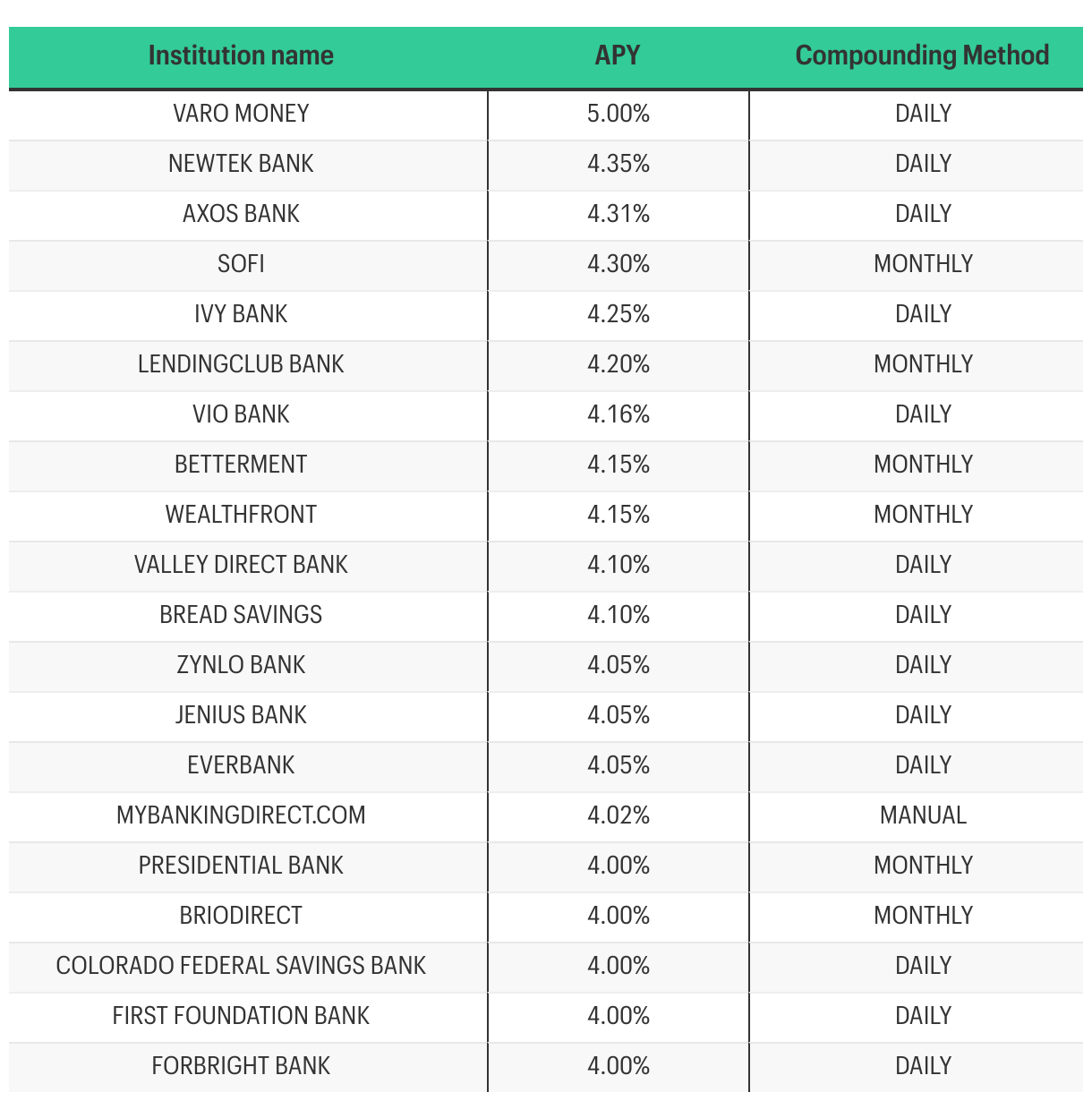 | Institution name | APY | Compounding Method |
|---|---|---|
| VARO MONEY | 5.00% | DAILY |
| NEWTEK BANK | 4.35% | DAILY |
| AXOS BANK | 4.31% | DAILY |
| SOFI | 4.30% | MONTHLY |
| IVY BANK | 4.25% | DAILY |
| LENDINGCLUB BANK | 4.20% | MONTHLY |
| VIO BANK | 4.16% | DAILY |
| BETTERMENT | 4.15% | MONTHLY |
| WEALTHFRONT | 4.15% | MONTHLY |
| VALLEY DIRECT BANK | 4.10% | DAILY |
| BREAD SAVINGS | 4.10% | DAILY |
| ZYNLO BANK | 4.05% | DAILY |
| JENIUS BANK | 4.05% | DAILY |
| EVERBANK | 4.05% | DAILY |
| MYBANKINGDIRECT.COM | 4.02% | MANUAL |
| PRESIDENTIAL BANK | 4.00% | MONTHLY |
| BRIODIRECT | 4.00% | MONTHLY |
| COLORADO FEDERAL SAVINGS BANK | 4.00% | DAILY |
| FIRST FOUNDATION BANK | 4.00% | DAILY |
| FORBRIGHT BANK | 4.00% | DAILY |